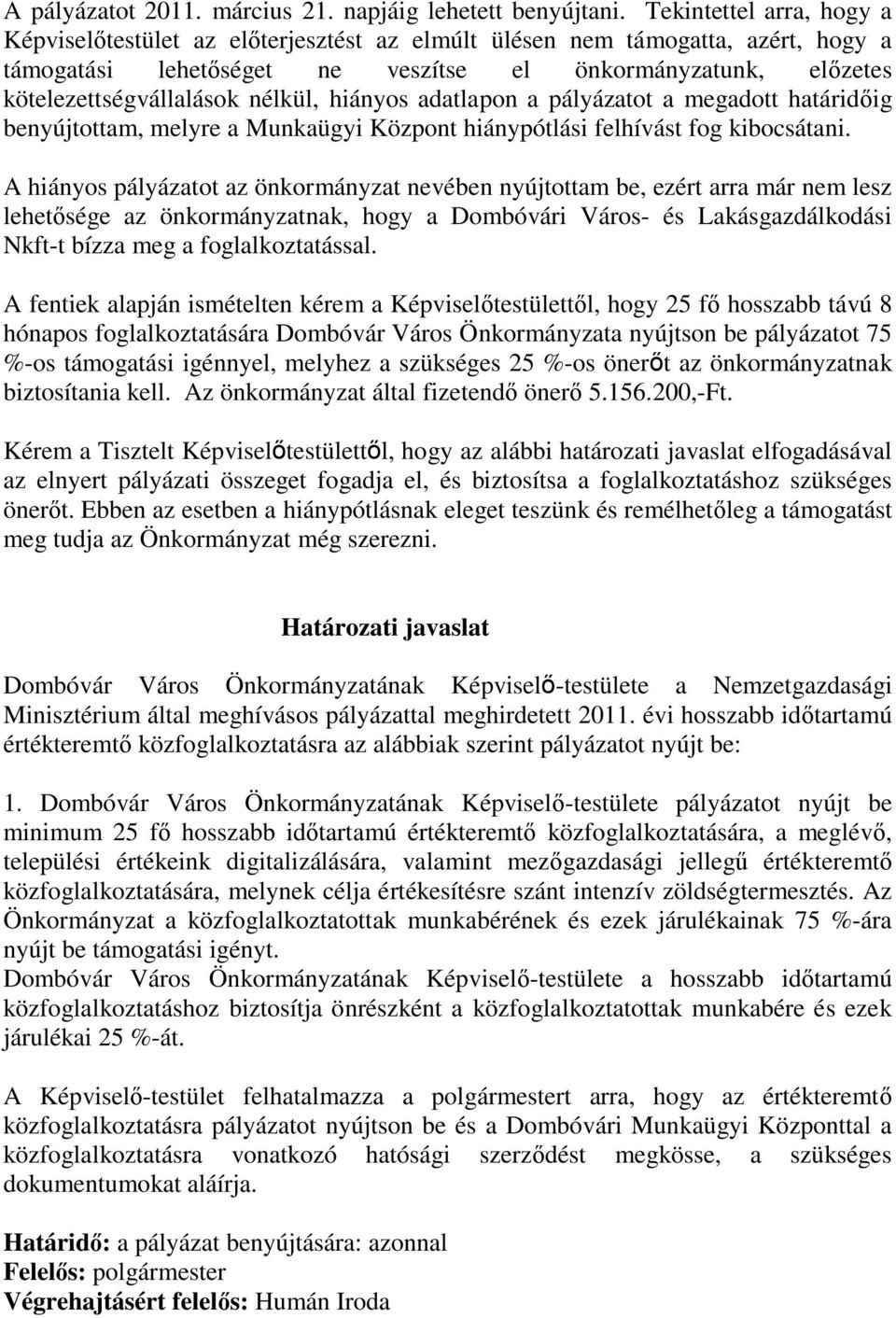 A pályázatot 2011. március 21. napjáig lehetett benyújtani. Tekintettel arra, hogy a Képviselőtestület az előterjesztést az elmúlt ülésen nem támogatta, azért, hogy a támogatási lehetőséget ne veszítse el önkormányzatunk, előzetes kötelezettségvállalások nélkül, hiányos adatlapon a pályázatot a megadott határidőig benyújtottam, melyre a Munkaügyi Központ hiánypótlási felhívást fog kibocsátani.

A hiányos pályázatot az önkormányzat nevében nyújtottam be, ezért arra már nem lesz lehetősége az önkormányzatnak, hogy a Dombóvári Város- és Lakásgazdálkodási Nkft-t bízza meg a foglalkoztatással.

A fentiek alapján ismételten kérem a Képviselőtestülettől, hogy 25 fő hosszabb távú 8 hónapos foglalkoztatására Dombóvár Város Önkormányzata nyújtson be pályázatot 75 %-os támogatási igénnyel, melyhez a szükséges 25 %-os önerőt az önkormányzatnak biztosítania kell. Az önkormányzat által fizetendő önerő 5.156.200,-Ft.

Kérem a Tisztelt Képviselőtestülettől, hogy az alábbi határozati javaslat elfogadásával az elnyert pályázati összeget fogadja el, és biztosítsa a foglalkoztatáshoz szükséges önerőt. Ebben az esetben a hiánypótlásnak eleget teszünk és remélhetőleg a támogatást meg tudja az Önkormányzat még szerezni.

Határozati javaslat

Dombóvár Város Önkormányzatának Képviselő-testülete a Nemzetgazdasági Minisztérium által meghívásos pályázattal meghirdetett 2011. évi hosszabb időtartamú értékteremtő közfoglalkoztatásra az alábbiak szerint pályázatot nyújt be:

1. Dombóvár Város Önkormányzatának Képviselő-testülete pályázatot nyújt be minimum 25 fő hosszabb időtartamú értékteremtő közfoglalkoztatására, a meglévő, települési értékeink digitalizálására, valamint mezőgazdasági jellegű értékteremtő közfoglalkoztatására, melynek célja értékesítésre szánt intenzív zöldségtermesztés. Az Önkormányzat a közfoglalkoztatottak munkabérének és ezek járulékainak 75 %-ára nyújt be támogatási igényt.
Dombóvár Város Önkormányzatának Képviselő-testülete a hosszabb időtartamú közfoglalkoztatáshoz biztosítja önrészként a közfoglalkoztatottak munkabére és ezek járulékai 25 %-át.

A Képviselő-testület felhatalmazza a polgármestert arra, hogy az értékteremtő közfoglalkoztatásra pályázatot nyújtson be és a Dombóvári Munkaügyi Központtal a közfoglalkoztatásra vonatkozó hatósági szerződést megkösse, a szükséges dokumentumokat aláírja.

Határidő: a pályázat benyújtására: azonnal
Felelős: polgármester
Végrehajtásért felelős: Humán Iroda